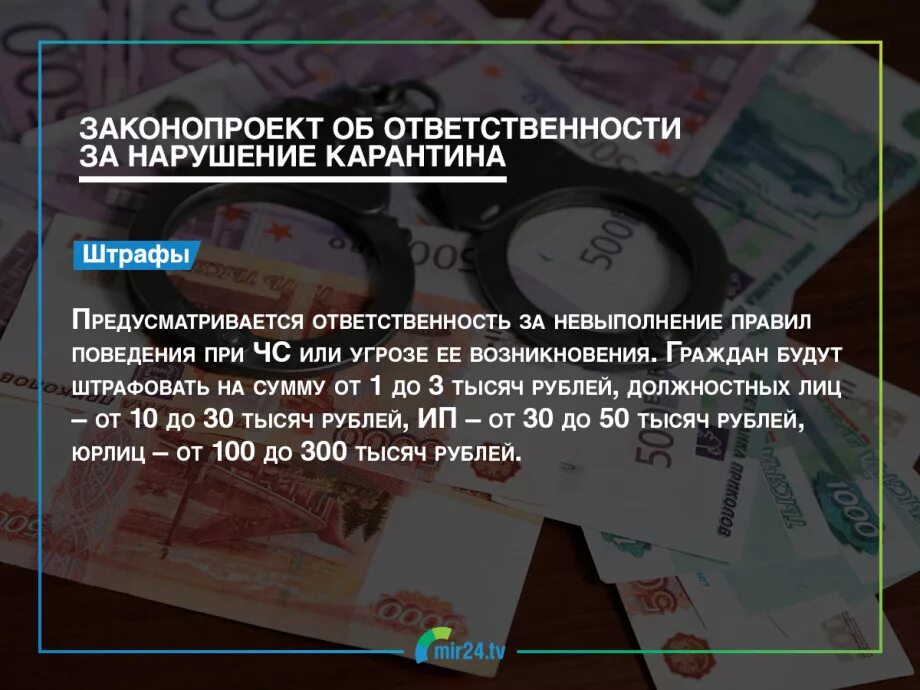 ЗАКОНОПРОЕКТ ОБ ОТВЕТСТВЕННОСТИ ЗА НАРУШЕНИЕ КАРАНТИНА

Штрафы

Предусматривается ответственность за невыполнение правил поведения при ЧС или угрозе ее возникновения. Граждан будут штрафовать на сумму от 1 до 3 тысяч рублей, должностных лиц – от 10 до 30 тысяч рублей, ИП – от 30 до 50 тысяч рублей, юрлиц – от 100 до 300 тысяч рублей.

mir24.tv